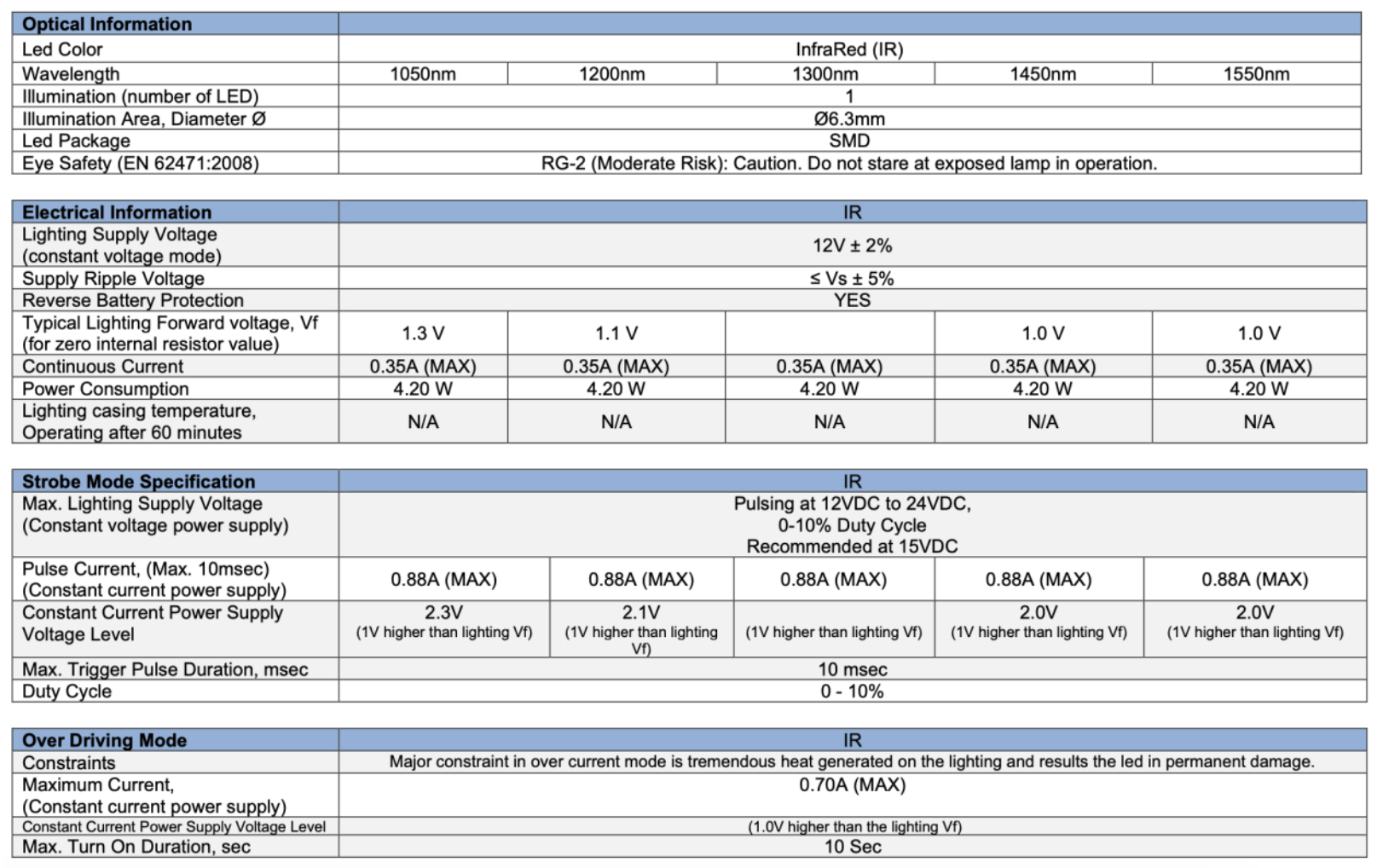 | Optical Information | | | | | |
|---|---|---|---|---|---|
| Led Color | InfraRed (IR) | | | | |
| Wavelength | 1050nm | 1200nm | 1300nm | 1450nm | 1550nm |
| Illumination (number of LED) | 1 | | | | |
| Illumination Area, Diameter Ø | Ø6.3mm | | | | |
| Led Package | SMD | | | | |
| Eye Safety (EN 62471:2008) | RG-2 (Moderate Risk): Caution. Do not stare at exposed lamp in operation. | | | | |

| Electrical Information | IR | | | | |
|---|---|---|---|---|---|
| Lighting Supply Voltage (constant voltage mode) | 12V ± 2% | | | | |
| Supply Ripple Voltage | ≤ Vs ± 5% | | | | |
| Reverse Battery Protection | YES | | | | |
| Typical Lighting Forward voltage, Vf (for zero internal resistor value) | 1.3 V | 1.1 V | | 1.0 V | 1.0 V |
| Continuous Current | 0.35A (MAX) | 0.35A (MAX) | 0.35A (MAX) | 0.35A (MAX) | 0.35A (MAX) |
| Power Consumption | 4.20 W | 4.20 W | 4.20 W | 4.20 W | 4.20 W |
| Lighting casing temperature, Operating after 60 minutes | N/A | N/A | N/A | N/A | N/A |

| Strobe Mode Specification | IR | | | | |
|---|---|---|---|---|---|
| Max. Lighting Supply Voltage (Constant voltage power supply) | Pulsing at 12VDC to 24VDC, 0-10% Duty Cycle Recommended at 15VDC | | | | |
| Pulse Current, (Max. 10msec) (Constant current power supply) | 0.88A (MAX) | 0.88A (MAX) | 0.88A (MAX) | 0.88A (MAX) | 0.88A (MAX) |
| Constant Current Power Supply Voltage Level | 2.3V (1V higher than lighting Vf) | 2.1V (1V higher than lighting Vf) | (1V higher than lighting Vf) | 2.0V (1V higher than lighting Vf) | 2.0V (1V higher than lighting Vf) |
| Max. Trigger Pulse Duration, msec | 10 msec | | | | |
| Duty Cycle | 0 - 10% | | | | |

| Over Driving Mode | IR |
|---|---|
| Constraints | Major constraint in over current mode is tremendous heat generated on the lighting and results the led in permanent damage. |
| Maximum Current, (Constant current power supply) | 0.70A (MAX) |
| Constant Current Power Supply Voltage Level | (1.0V higher than the lighting Vf) |
| Max. Turn On Duration, sec | 10 Sec |